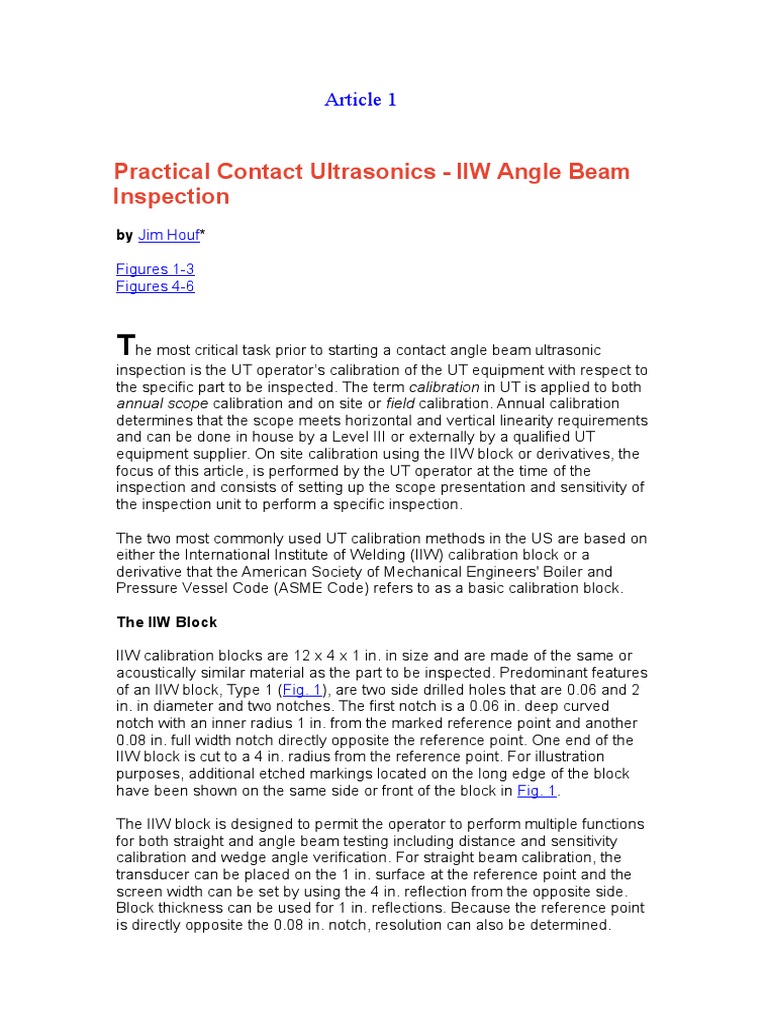 Article 1

Practical Contact Ultrasonics - IIW Angle Beam Inspection

by Jim Houf*

Figures 1-3
Figures 4-6

The most critical task prior to starting a contact angle beam ultrasonic inspection is the UT operator's calibration of the UT equipment with respect to the specific part to be inspected. The term calibration in UT is applied to both annual scope calibration and on site or field calibration. Annual calibration determines that the scope meets horizontal and vertical linearity requirements and can be done in house by a Level III or externally by a qualified UT equipment supplier. On site calibration using the IIW block or derivatives, the focus of this article, is performed by the UT operator at the time of the inspection and consists of setting up the scope presentation and sensitivity of the inspection unit to perform a specific inspection.

The two most commonly used UT calibration methods in the US are based on either the International Institute of Welding (IIW) calibration block or a derivative that the American Society of Mechanical Engineers' Boiler and Pressure Vessel Code (ASME Code) refers to as a basic calibration block.

The IIW Block

IIW calibration blocks are 12 x 4 x 1 in. in size and are made of the same or acoustically similar material as the part to be inspected. Predominant features of an IIW block, Type 1 (Fig. 1), are two side drilled holes that are 0.06 and 2 in. in diameter and two notches. The first notch is a 0.06 in. deep curved notch with an inner radius 1 in. from the marked reference point and another 0.08 in. full width notch directly opposite the reference point. One end of the IIW block is cut to a 4 in. radius from the reference point. For illustration purposes, additional etched markings located on the long edge of the block have been shown on the same side or front of the block in Fig. 1.

The IIW block is designed to permit the operator to perform multiple functions for both straight and angle beam testing including distance and sensitivity calibration and wedge angle verification. For straight beam calibration, the transducer can be placed on the 1 in. surface at the reference point and the screen width can be set by using the 4 in. reflection from the opposite side. Block thickness can be used for 1 in. reflections. Because the reference point is directly opposite the 0.08 in. notch, resolution can also be determined.